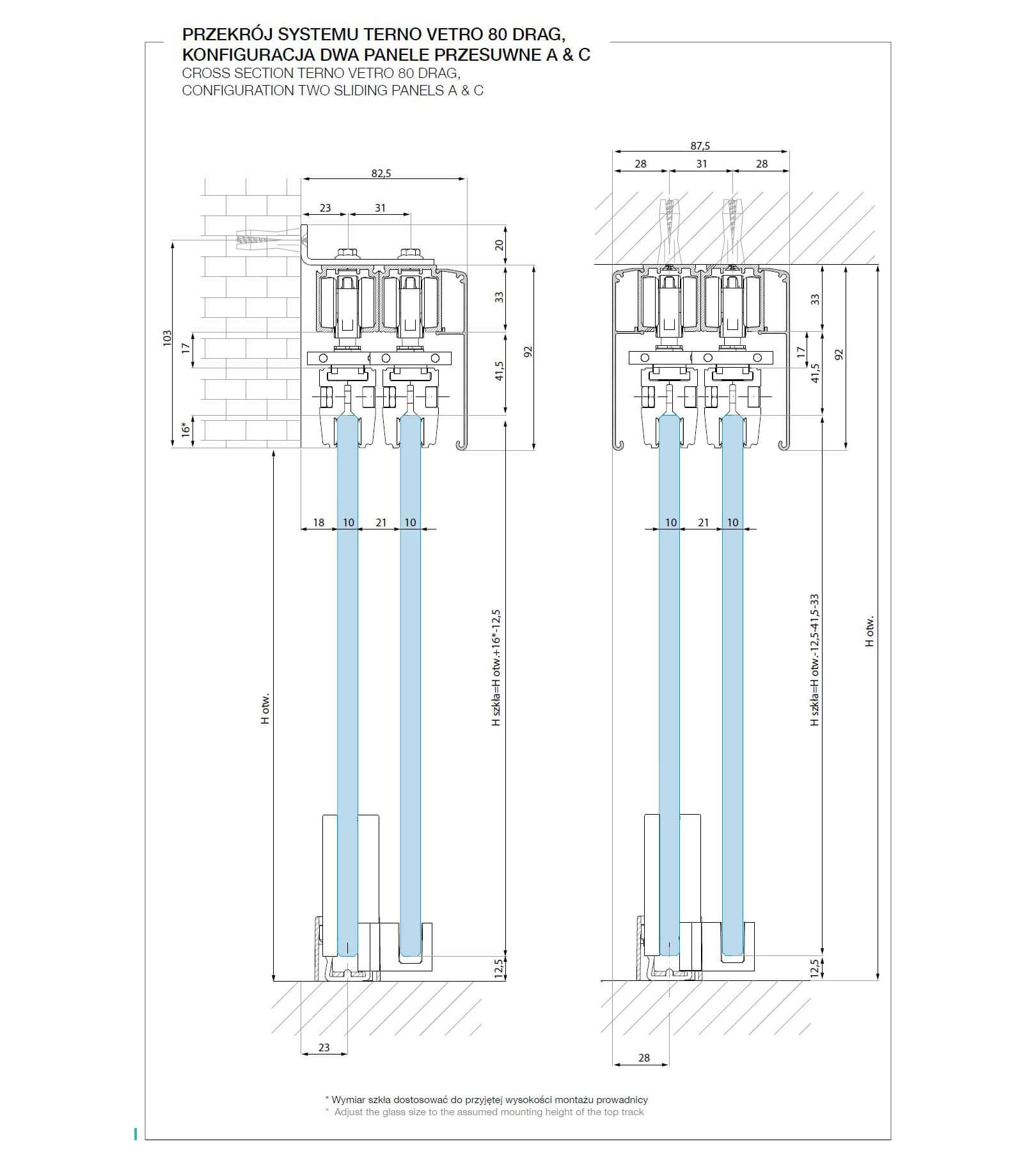 PRZEKRÓJ SYSTEMU TERNO VETRO 80 DRAG, KONFIGURACJA DWA PANELE PRZESUWNE A & C
CROSS SECTION TERNO VETRO 80 DRAG, CONFIGURATION TWO SLIDING PANELS A & C

82,5
23
31
20
33
41,5
92
103
17
16*
18
10
21
10
H otw.
H szkła=H otw.+16*-12,5
12,5
23

87,5
28
31
28
33
17
41,5
92
10
21
10
H szkła=H otw.-12,5-41,5-33
H otw.
12,5
28

* Wymiar szkła dostosować do przyjętej wysokości montażu prowadnicy
* Adjust the glass size to the assumed mounting height of the top track